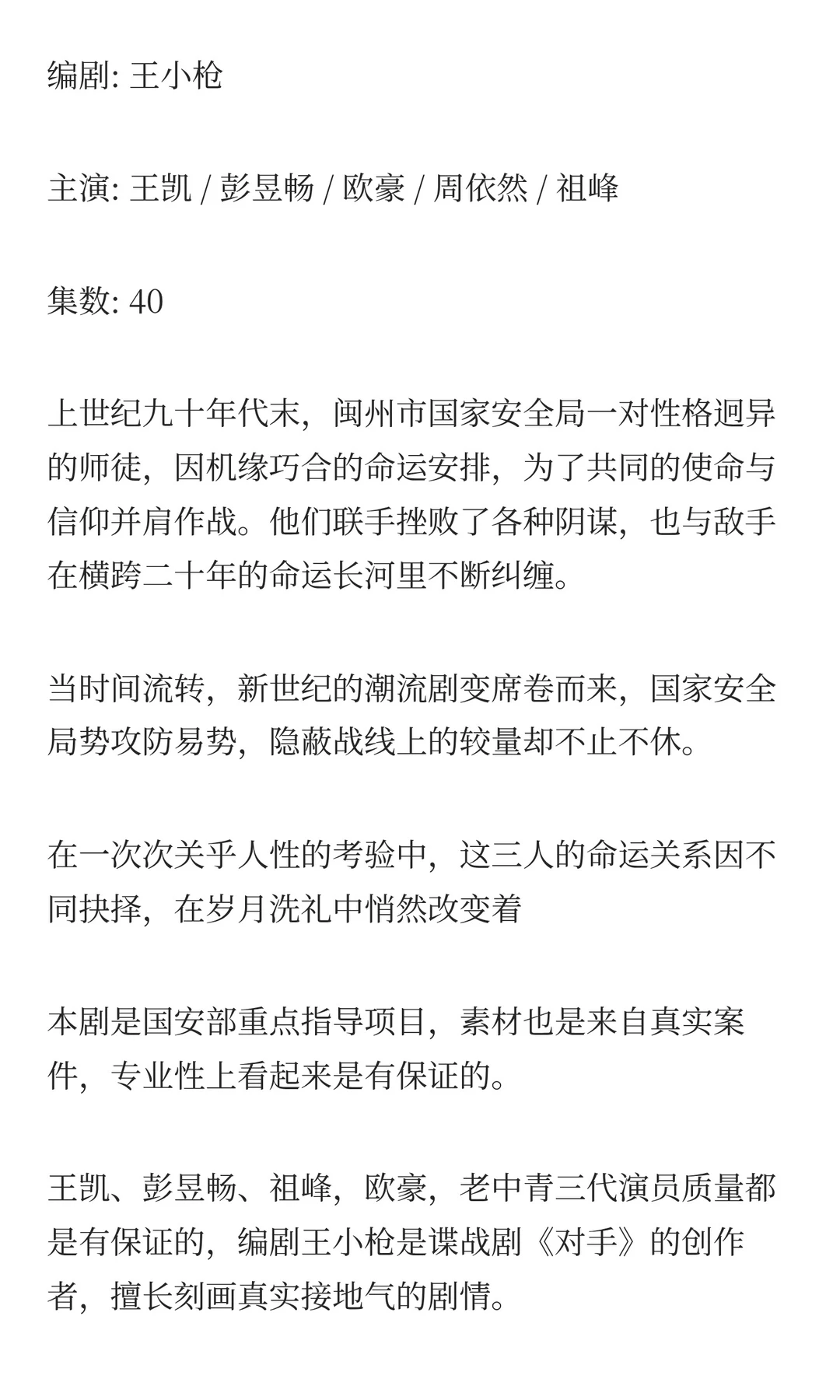 编剧: 王小枪

主演: 王凯 / 彭昱畅 / 欧豪 / 周依然 / 祖峰

集数: 40

上世纪九十年代末，闽州市国家安全局一对性格迥异的师徒，因机缘巧合的命运安排，为了共同的使命与信仰并肩作战。他们联手挫败了各种阴谋，也与敌手在横跨二十年的命运长河里不断纠缠。

当时间流转，新世纪的潮流剧变席卷而来，国家安全局势攻防易势，隐蔽战线上的较量却不止不休。

在一次次关乎人性的考验中，这三人的命运关系因不同抉择，在岁月洗礼中悄然改变着

本剧是国安部重点指导项目，素材也是来自真实案件，专业性上看起来是有保证的。

王凯、彭昱畅、祖峰，欧豪，老中青三代演员质量都是有保证的，编剧王小枪是谍战剧《对手》的创作者，擅长刻画真实接地气的剧情。